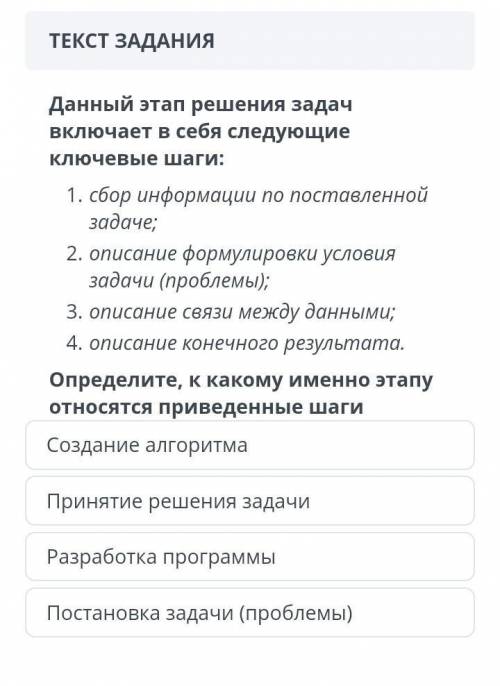 ТЕКСТ ЗАДАНИЯ

Данный этап решения задач включает в себя следующие ключевые шаги:

1. сбор информации по поставленной задаче;
2. описание формулировки условия задачи (проблемы);
3. описание связи между данными;
4. описание конечного результата.

Определите, к какому именно этапу относятся приведенные шаги

Создание алгоритма

Принятие решения задачи

Разработка программы

Постановка задачи (проблемы)